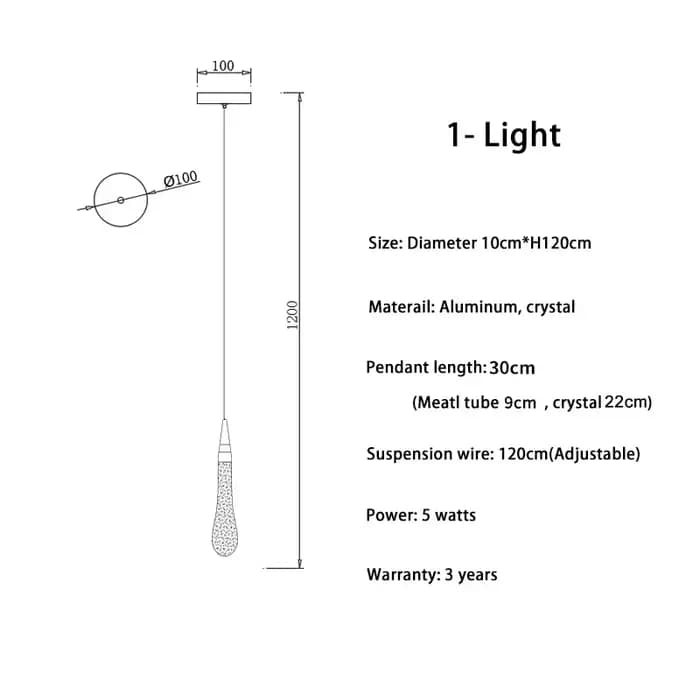 100

Ø100

1200

1- Light

Size: Diameter 10cm*H120cm

Materail: Aluminum, crystal

Pendant length: 30cm

(Meatl tube 9cm , crystal 22cm)

Suspension wire: 120cm(Adjustable)

Power: 5 watts

Warranty: 3 years